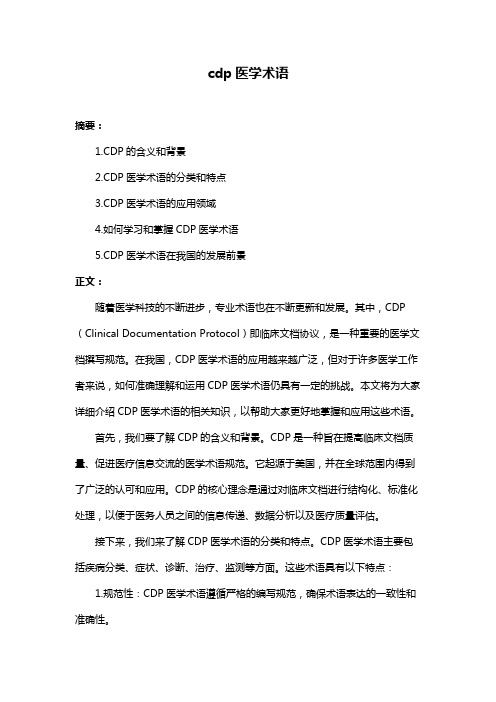 cdp 医学术语

摘要：

1.CDP 的含义和背景

2.CDP 医学术语的分类和特点

3.CDP 医学术语的应用领域

4.如何学习和掌握 CDP 医学术语

5.CDP 医学术语在我国的发展前景

正文：

随着医学科技的不断进步，专业术语也在不断更新和发展。其中，CDP（Clinical Documentation Protocol）即临床文档协议，是一种重要的医学文档撰写规范。在我国，CDP 医学术语的应用越来越广泛，但对于许多医学工作者来说，如何准确理解和运用 CDP 医学术语仍具有一定的挑战。本文将为大家详细介绍 CDP 医学术语的相关知识，以帮助大家更好地掌握和应用这些术语。

首先，我们要了解 CDP 的含义和背景。CDP 是一种旨在提高临床文档质量、促进医疗信息交流的医学术语规范。它起源于美国，并在全球范围内得到了广泛的认可和应用。CDP 的核心理念是通过对临床文档进行结构化、标准化处理，以便于医务人员之间的信息传递、数据分析以及医疗质量评估。

接下来，我们来了解 CDP 医学术语的分类和特点。CDP 医学术语主要包括疾病分类、症状、诊断、治疗、监测等方面。这些术语具有以下特点：

1.规范性：CDP 医学术语遵循严格的编写规范，确保术语表达的一致性和准确性。